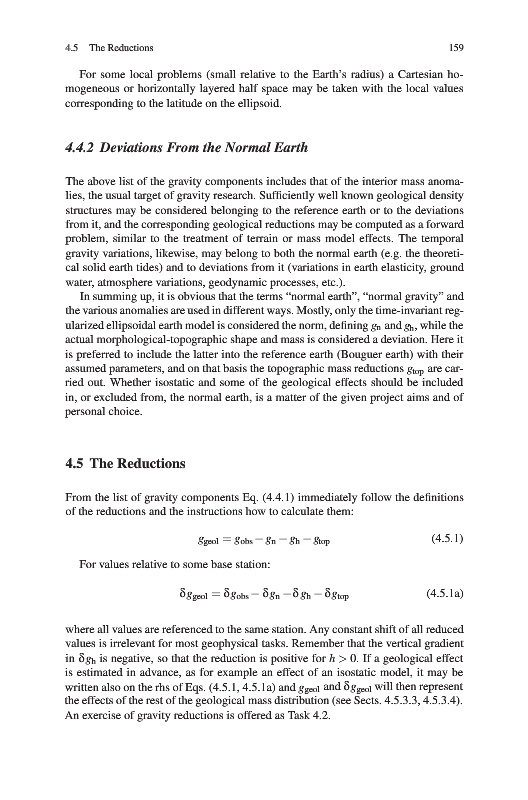 4.5 The Reductions 159

For some local problems (small relative to the Earth's radius) a Cartesian homogeneous or horizontally layered half space may be taken with the local values corresponding to the latitude on the ellipsoid.

4.4.2 Deviations From the Normal Earth

The above list of the gravity components includes that of the interior mass anomalies, the usual target of gravity research. Sufficiently well known geological density structures may be considered belonging to the reference earth or to the deviations from it, and the corresponding geological reductions may be computed as a forward problem, similar to the treatment of terrain or mass model effects. The temporal gravity variations, likewise, may belong to both the normal earth (e.g. the theoretical solid earth tides) and to deviations from it (variations in earth elasticity, ground water, atmosphere variations, geodynamic processes, etc.).

In summing up, it is obvious that the terms "normal earth", "normal gravity" and the various anomalies are used in different ways. Mostly, only the time-invariant regularized ellipsoidal earth model is considered the norm, defining $g_n$ and $g_h$, while the actual morphological-topographic shape and mass is considered a deviation. Here it is preferred to include the latter into the reference earth (Bouguer earth) with their assumed parameters, and on that basis the topographic mass reductions $g_{top}$ are carried out. Whether isostatic and some of the geological effects should be included in, or excluded from, the normal earth, is a matter of the given project aims and of personal choice.

4.5 The Reductions

From the list of gravity components Eq. (4.4.1) immediately follow the definitions of the reductions and the instructions how to calculate them:

$g_{geol} = g_{obs} - g_n - g_h - g_{top}$ (4.5.1)

For values relative to some base station:

$\delta g_{geol} = \delta g_{obs} - \delta g_n - \delta g_h - \delta g_{top}$ (4.5.1a)

where all values are referenced to the same station. Any constant shift of all reduced values is irrelevant for most geophysical tasks. Remember that the vertical gradient in $\delta g_h$ is negative, so that the reduction is positive for $h > 0$. If a geological effect is estimated in advance, as for example an effect of an isostatic model, it may be written also on the rhs of Eqs. (4.5.1, 4.5.1a) and $g_{geol}$ and $\delta g_{geol}$ will then represent the effects of the rest of the geological mass distribution (see Sects. 4.5.3.3, 4.5.3.4). An exercise of gravity reductions is offered as Task 4.2.